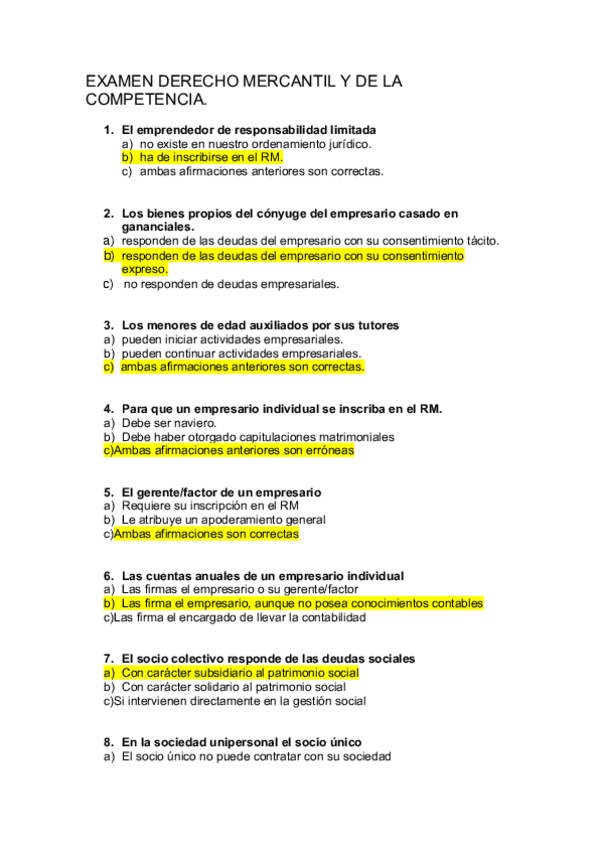 EXAMEN DERECHO MERCANTIL Y DE LA COMPETENCIA.

1. El emprendedor de responsabilidad limitada
a) no existe en nuestro ordenamiento jurídico.
b) ha de inscribirse en el RM.
c) ambas afirmaciones anteriores son correctas.

2. Los bienes propios del cónyuge del empresario casado en gananciales.
a) responden de las deudas del empresario con su consentimiento tácito.
b) responden de las deudas del empresario con su consentimiento expreso.
c) no responden de deudas empresariales.

3. Los menores de edad auxiliados por sus tutores
a) pueden iniciar actividades empresariales.
b) pueden continuar actividades empresariales.
c) ambas afirmaciones anteriores son correctas.

4. Para que un empresario individual se inscriba en el RM.
a) Debe ser naviero.
b) Debe haber otorgado capitulaciones matrimoniales
c)Ambas afirmaciones anteriores son erróneas

5. El gerente/factor de un empresario
a) Requiere su inscripción en el RM
b) Le atribuye un apoderamiento general
c)Ambas afirmaciones son correctas

6. Las cuentas anuales de un empresario individual
a) Las firmas el empresario o su gerente/factor
b) Las firma el empresario, aunque no posea conocimientos contables
c)Las firma el encargado de llevar la contabilidad

7. El socio colectivo responde de las deudas sociales
a) Con carácter subsidiario al patrimonio social
b) Con carácter solidario al patrimonio social
c)Si intervienen directamente en la gestión social

8. En la sociedad unipersonal el socio único
a) El socio único no puede contratar con su sociedad